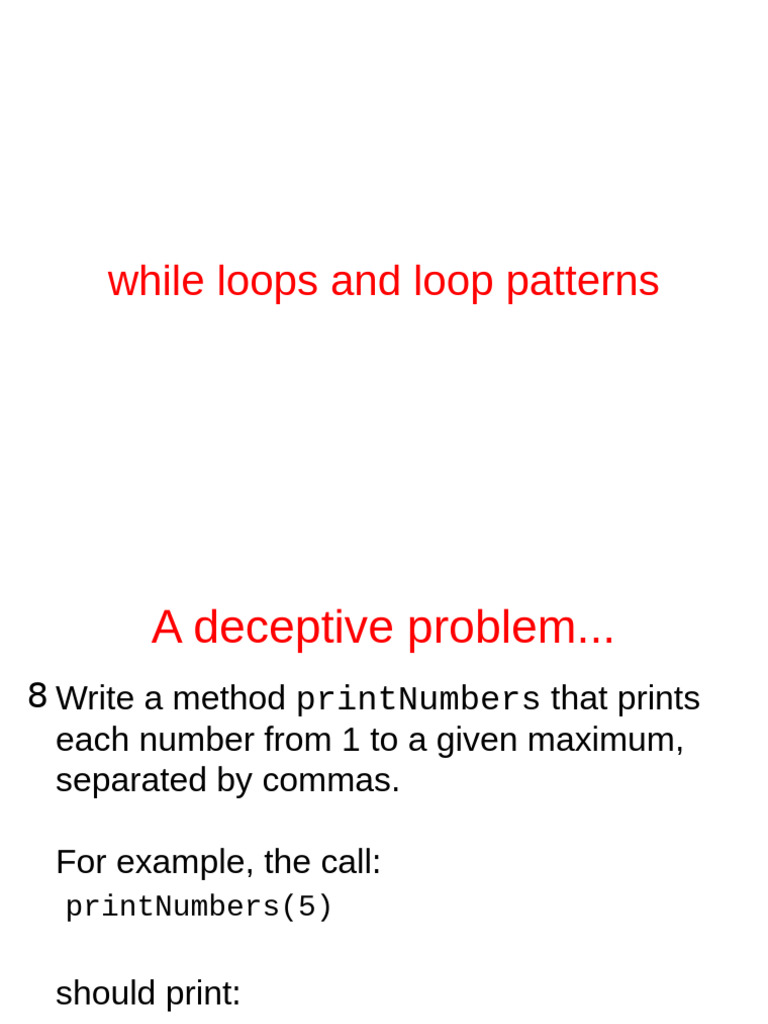 while loops and loop patterns

A deceptive problem...

8 Write a method printNumbers that prints each number from 1 to a given maximum, separated by commas.

For example, the call:
printNumbers(5)

should print: